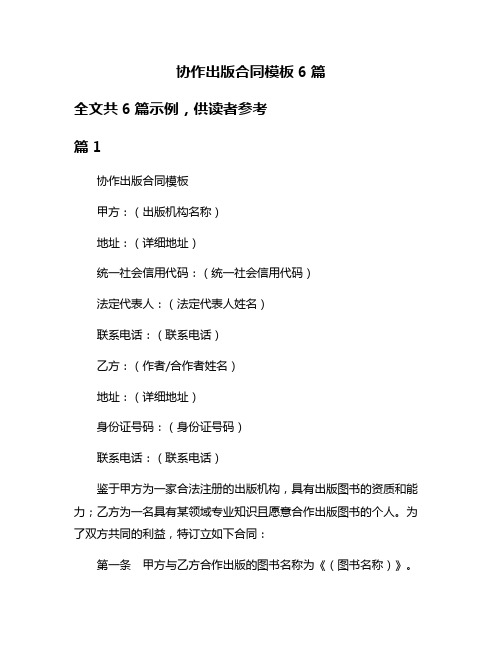 协作出版合同模板 6 篇

全文共 6 篇示例，供读者参考

篇 1

协作出版合同模板

甲方：（出版机构名称）

地址：（详细地址）

统一社会信用代码：（统一社会信用代码）

法定代表人：（法定代表人姓名）

联系电话：（联系电话）

乙方：（作者/合作者姓名）

地址：（详细地址）

身份证号码：（身份证号码）

联系电话：（联系电话）

鉴于甲方为一家合法注册的出版机构，具有出版图书的资质和能力；乙方为一名具有某领域专业知识且愿意合作出版图书的个人。为了双方共同的利益，特订立如下合同：

第一条　甲方与乙方合作出版的图书名称为《（图书名称）》。